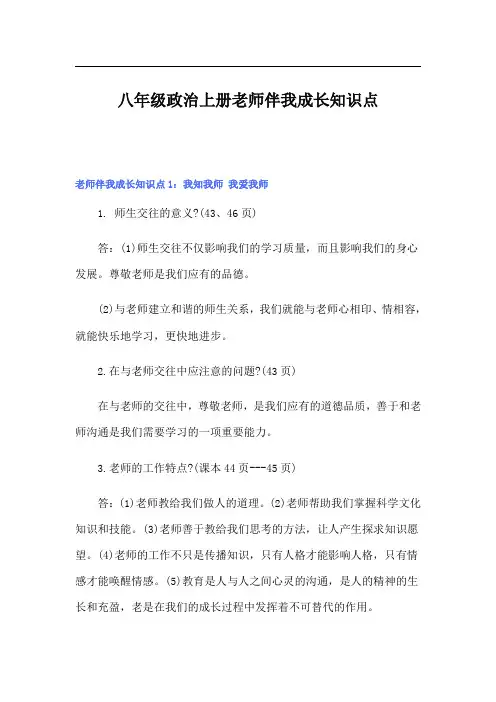 八年级政治上册老师伴我成长知识点

老师伴我成长知识点1：我知我师 我爱我师

1. 师生交往的意义?(43、46页)

答：(1)师生交往不仅影响我们的学习质量，而且影响我们的身心发展。尊敬老师是我们应有的品德。

(2)与老师建立和谐的师生关系，我们就能与老师心相印、情相容，就能快乐地学习，更快地进步。

2.在与老师交往中应注意的问题?(43页)

在与老师的交往中，尊敬老师，是我们应有的道德品质，善于和老师沟通是我们需要学习的一项重要能力。

3.老师的工作特点?(课本44页---45页)

答：(1)老师教给我们做人的道理。(2)老师帮助我们掌握科学文化知识和技能。(3)老师善于教给我们思考的方法，让人产生探求知识愿望。(4)老师的工作不只是传播知识，只有人格才能影响人格，只有情感才能唤醒情感。(5)教育是人与人之间心灵的沟通，是人的精神的生长和充盈，老是在我们的成长过程中发挥着不可替代的作用。